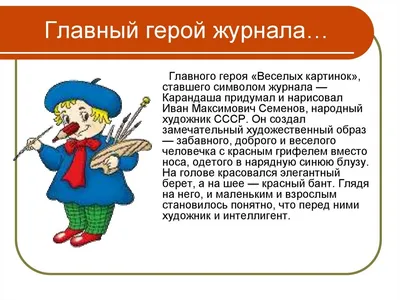 Главный герой журнала…

Главного героя «Веселых картинок», ставшего символом журнала — Карандаша придумал и нарисовал Иван Максимович Семенов, народный художник СССР. Он создал замечательный художественный образ — забавного, доброго и веселого человечка с красным грифелем вместо носа, одетого в нарядную синюю блузу. На голове красовался элегантный берет, а на шее — красный бант. Глядя на него, и маленьким и взрослым становилось понятно, что перед ними художник и интеллигент.